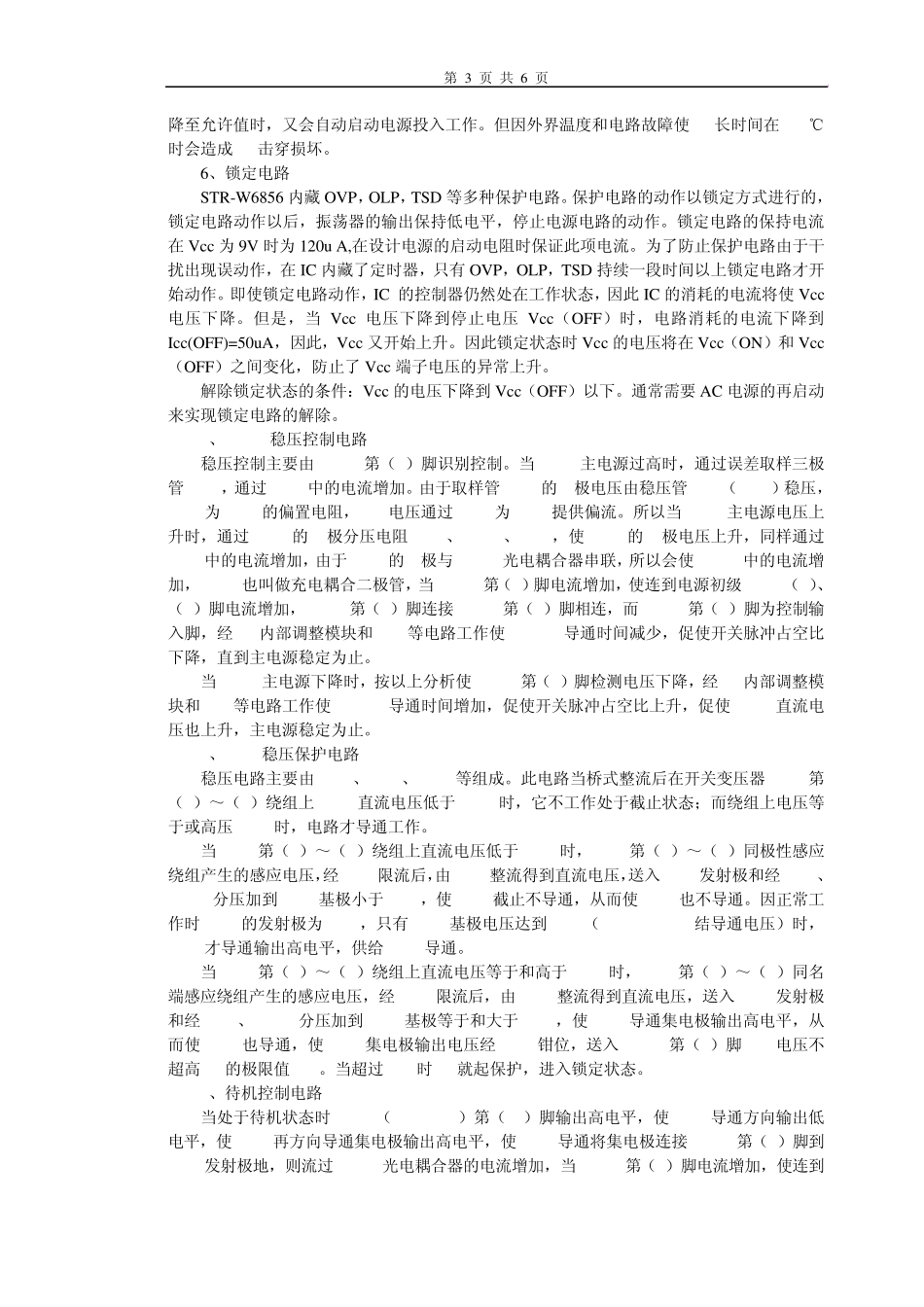 第 3 页 共 6 页

降至允许值时，又会自动启动电源投入工作。但因外界温度和电路故障使 长时间在 ℃时会造成 击穿损坏。

6、锁定电路

STR-W6856 内藏 OVP，OLP，TSD 等多种保护电路。保护电路的动作以锁定方式进行的，锁定电路动作以后，振荡器的输出保持低电平，停止电源电路的动作。锁定电路的保持电流在 Vcc 为 9V 时为 120u A,在设计电源的启动电阻时保证此项电流。为了防止保护电路由于干扰出现误动作，在 IC 内藏了定时器，只有 OVP，OLP，TSD 持续一段时间以上锁定电路才开始动作。即使锁定电路动作，IC 的控制器仍然处在工作状态，因此 IC 的消耗的电流将使 Vcc 电压下降。但是，当 Vcc 电压下降到停止电压 Vcc（OFF）时，电路消耗的电流下降到 Icc(OFF)=50uA，因此，Vcc 又开始上升。因此锁定状态时 Vcc 的电压将在 Vcc（ON）和 Vcc（OFF）之间变化，防止了 Vcc 端子电压的异常上升。

解除锁定状态的条件：Vcc 的电压下降到 Vcc（OFF）以下。通常需要 AC 电源的再启动来实现锁定电路的解除。

、 稳压控制电路

稳压控制主要由 第（ ）脚识别控制。当 主电源过高时，通过误差取样三极管 ，通过 中的电流增加。由于取样管 的 极电压由稳压管 （ ）稳压， 为 的偏置电阻， 电压通过 为 提供偏流。所以当 主电源电压上升时，通过 的 极分压电阻 、 、 ，使 的 极电压上升，同样通过 中的电流增加，由于 的 极与 光电耦合器串联，所以会使 中的电流增加， 也叫做充电耦合二极管，当 第（ ）脚电流增加，使连到电源初级 （ ）、（ ）脚电流增加， 第（ ）脚连接 第（ ）脚相连，而 第（ ）脚为控制输入脚，经 内部调整模块和 等电路工作使 导通时间减少，促使开关脉冲占空比下降，直到主电源稳定为止。

当 主电源下降时，按以上分析使 第（ ）脚检测电压下降，经 内部调整模块和 等电路工作使 导通时间增加，促使开关脉冲占空比上升，促使 直流电压也上升，主电源稳定为止。

、 稳压保护电路

稳压电路主要由 、 、 等组成。此电路当桥式整流后在开关变压器 第（ ）～（ ）绕组上 直流电压低于 时，它不工作处于截止状态；而绕组上电压等于或高压 时，电路才导通工作。

当 第（ ）～（ ）绕组上直流电压低于 时， 第（ ）～（ ）同极性感应绕组产生的感应电压，经 限流后，由 整流得到直流电压，送入 发射极和经 、 分压加到 基极小于 ，使 截止不导通，从而使 也不导通。因正常工作时 的发射极为 ，只有 基极电压达到 （ 结导通电压）时， 才导通输出高电平，供给 导通。

当 第（ ）～（ ）绕组上直流电压等于和高于 时， 第（ ）～（ ）同名端感应绕组产生的感应电压，经 限流后，由 整流得到直流电压，送入 发射极和经 、 分压加到 基极等于和大于 ，使 导通集电极输出高电平，从而使 也导通，使 集电极输出电压经 钳位，送入 第（ ）脚 电压不超高 的极限值 。当超过 时 就起保护，进入锁定状态。

、待机控制电路

当处于待机状态时 （ ）第（ ）脚输出高电平，使 导通方向输出低电平，使 再方向导通集电极输出高电平，使 导通将集电极连接 第（ ）脚到 发射极地，则流过 光电耦合器的电流增加，当 第（ ）脚电流增加，使连到